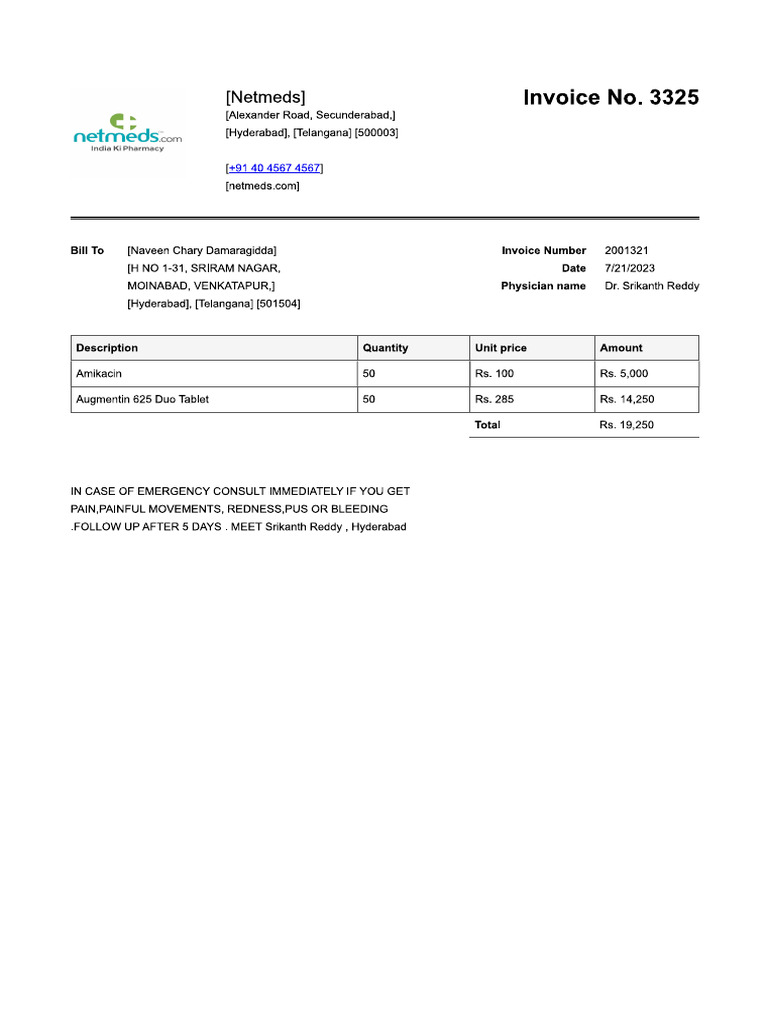 netmeds.com
India Ki Pharmacy

[Netmeds]
[Alexander Road, Secunderabad,]
[Hyderabad], [Telangana] [500003]

[+91 40 4567 4567]
[netmeds.com]

Invoice No. 3325

Bill To [Naveen Chary Damaragidda]
[H NO 1-31, SRIRAM NAGAR,
MOINABAD, VENKATAPUR,]
[Hyderabad], [Telangana] [501504]

Invoice Number 2001321
Date 7/21/2023
Physician name Dr. Srikanth Reddy

| Description | Quantity | Unit price | Amount |
|---|---|---|---|
| Amikacin | 50 | Rs. 100 | Rs. 5,000 |
| Augmentin 625 Duo Tablet | 50 | Rs. 285 | Rs. 14,250 |
| | | Total | Rs. 19,250 |

IN CASE OF EMERGENCY CONSULT IMMEDIATELY IF YOU GET PAIN,PAINFUL MOVEMENTS, REDNESS,PUS OR BLEEDING .FOLLOW UP AFTER 5 DAYS . MEET Srikanth Reddy , Hyderabad